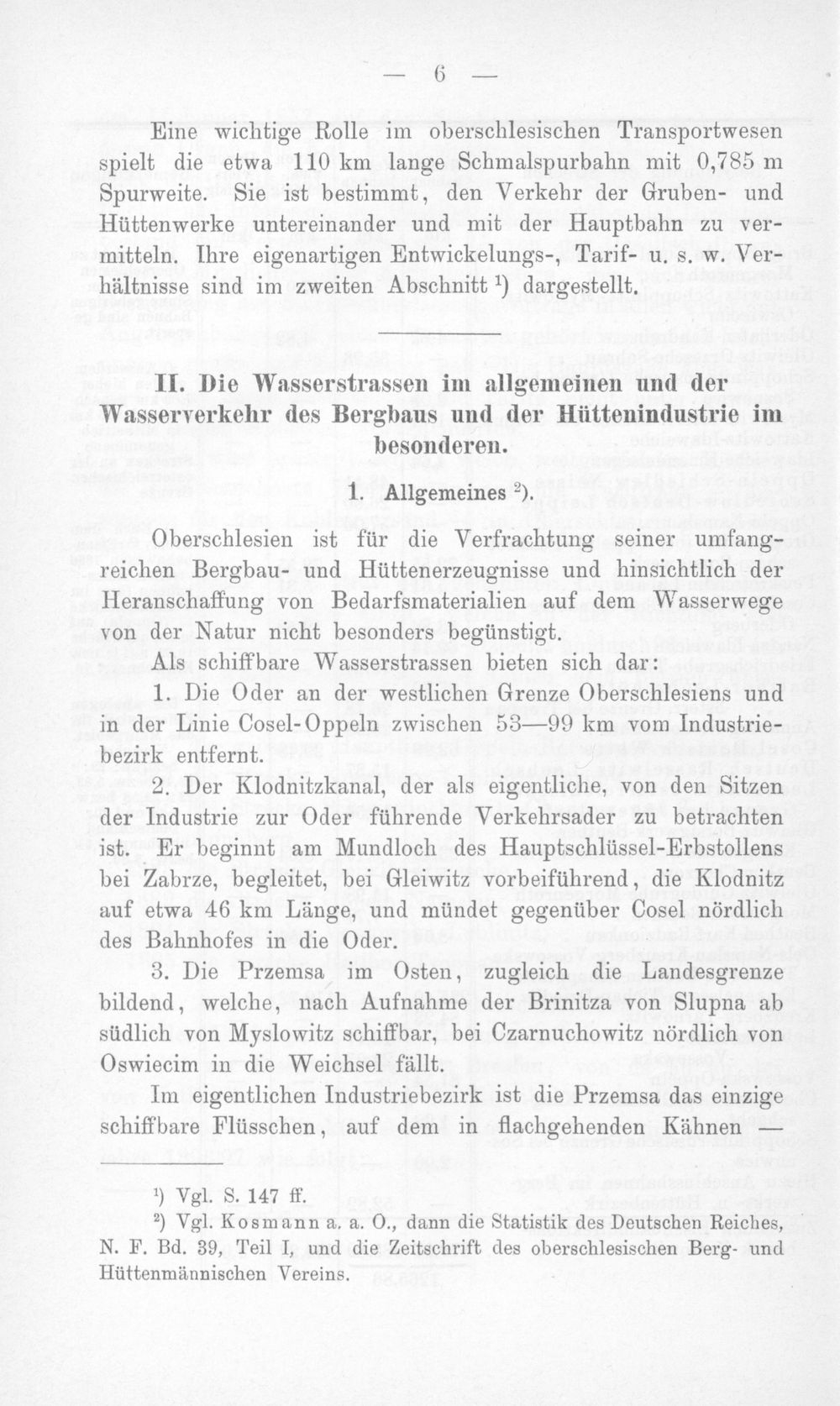 — 6 —

Eine wichtige Rolle im oberschlesischen Transportwesen spielt die etwa 110 km lange Schmalspurbahn mit 0,785 m Spurweite. Sie ist bestimmt, den Verkehr der Gruben- und Hüttenwerke untereinander und mit der Hauptbahn zu vermitteln. Ihre eigenartigen Entwickelungs-, Tarif- u. s. w. Verhältnisse sind im zweiten Abschnitt $^{1}$) dargestellt.

II. Die Wasserstrassen im allgemeinen und der Wasserverkehr des Bergbaus und der Hüttenindustrie im besonderen.

1. Allgemeines $^{2}$).

Oberschlesien ist für die Verfrachtung seiner umfangreichen Bergbau- und Hüttenerzeugnisse und hinsichtlich der Heranschaffung von Bedarfsmaterialien auf dem Wasserwege von der Natur nicht besonders begünstigt.

Als schiffbare Wasserstrassen bieten sich dar:

1. Die Oder an der westlichen Grenze Oberschlesiens und in der Linie Cosel-Oppeln zwischen 53—99 km vom Industriebezirk entfernt.

2. Der Klodnitzkanal, der als eigentliche, von den Sitzen der Industrie zur Oder führende Verkehrsader zu betrachten ist. Er beginnt am Mundloch des Hauptschlüssel-Erbstollens bei Zabrze, begleitet, bei Gleiwitz vorbeiführend, die Klodnitz auf etwa 46 km Länge, und mündet gegenüber Cosel nördlich des Bahnhofes in die Oder.

3. Die Przemsa im Osten, zugleich die Landesgrenze bildend, welche, nach Aufnahme der Brinitza von Slupna ab südlich von Myslowitz schiffbar, bei Czarnuchowitz nördlich von Oswiecim in die Weichsel fällt.

Im eigentlichen Industriebezirk ist die Przemsa das einzige schiffbare Flüsschen, auf dem in flachgehenden Kähnen —

$^{1}$) Vgl. S. 147 ff.

$^{2}$) Vgl. Kosmann a. a. O., dann die Statistik des Deutschen Reiches, N. F. Bd. 39, Teil I, und die Zeitschrift des oberschlesischen Berg- und Hüttenmännischen Vereins.